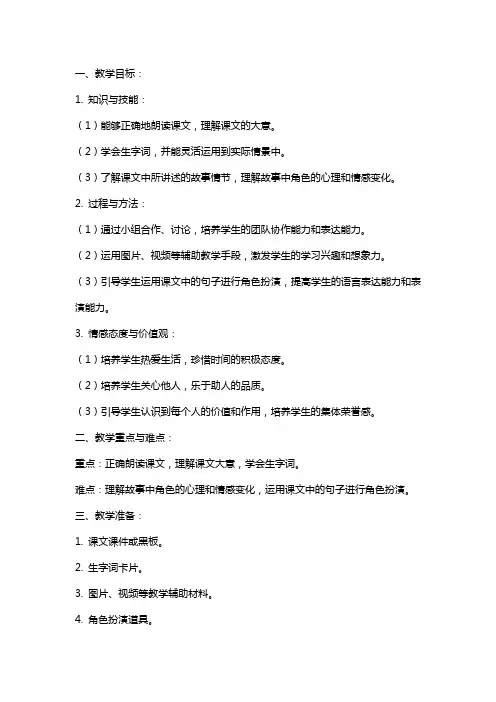 一、教学目标：

1. 知识与技能：

（1）能够正确地朗读课文，理解课文的大意。

（2）学会生字词，并能灵活运用到实际情景中。

（3）了解课文中所讲述的故事情节，理解故事中角色的心理和情感变化。

2. 过程与方法：

（1）通过小组合作、讨论，培养学生的团队协作能力和表达能力。

（2）运用图片、视频等辅助教学手段，激发学生的学习兴趣和想象力。

（3）引导学生运用课文中的句子进行角色扮演，提高学生的语言表达能力和表演能力。

3. 情感态度与价值观：

（1）培养学生热爱生活，珍惜时间的积极态度。

（2）培养学生关心他人，乐于助人的品质。

（3）引导学生认识到每个人的价值和作用，培养学生的集体荣誉感。

二、教学重点与难点：

重点：正确朗读课文，理解课文大意，学会生字词。

难点：理解故事中角色的心理和情感变化，运用课文中的句子进行角色扮演。

三、教学准备：

1. 课文课件或黑板。

2. 生字词卡片。

3. 图片、视频等教学辅助材料。

4. 角色扮演道具。